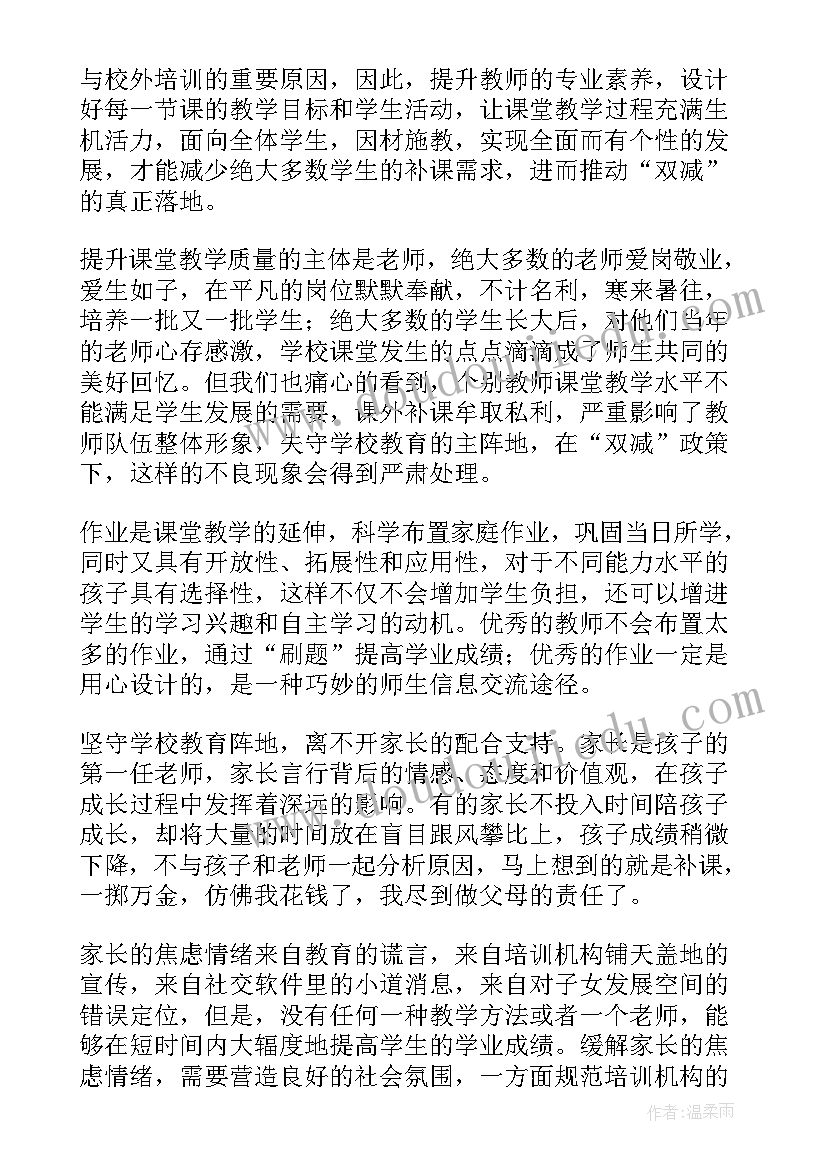 与校外培训的重要原因，因此，提升教师的专业素养，设计好每一节课的教学目标和学生活动，让课堂教学过程充满生机活力，面向全体学生，因材施教，实现全面而有个性的发展，才能减少绝大多数学生的补课需求，进而推动“双减”的真正落地。

提升课堂教学质量的主体是老师，绝大多数的老师爱岗敬业，爱生如子，在平凡的岗位默默奉献，不计名利，寒来暑往，培养一批又一批学生；绝大多数的学生长大后，对他们当年的老师心存感激，学校课堂发生的点点滴滴成了师生共同的美好回忆。但我们也痛心的看到，个别教师课堂教学水平不能满足学生发展的需要，课外补课牟取私利，严重影响了教师队伍整体形象，失守学校教育的主阵地，在“双减”政策下，这样的不良现象会得到严肃处理。

作业是课堂教学的延伸，科学布置家庭作业，巩固当日所学，同时又具有开放性、拓展性和应用性，对于不同能力水平的孩子具有选择性，这样不仅不会增加学生负担，还可以增进学生的学习兴趣和自主学习的动机。优秀的教师不会布置太多的作业，通过“刷题”提高学业成绩；优秀的作业一定是用心设计的，是一种巧妙的师生信息交流途径。

坚守学校教育阵地，离不开家长的配合支持。家长是孩子的第一任老师，家长言行背后的情感、态度和价值观，在孩子成长过程中发挥着深远的影响。有的家长不投入时间陪孩子成长，却将大量的时间放在盲目跟风攀比上，孩子成绩稍微下降，不与孩子和老师一起分析原因，马上想到的就是补课，一掷万金，仿佛我花钱了，我尽到做父母的责任了。

家长的焦虑情绪来自教育的谎言，来自培训机构铺天盖地的宣传，来自社交软件里的小道消息，来自对子女发展空间的错误定位，但是，没有任何一种教学方法或者一个老师，能够在短时间内大幅度地提高学生的学业成绩。缓解家长的焦虑情绪，需要营造良好的社会氛围，一方面规范培训机构的

作者：温柔雨